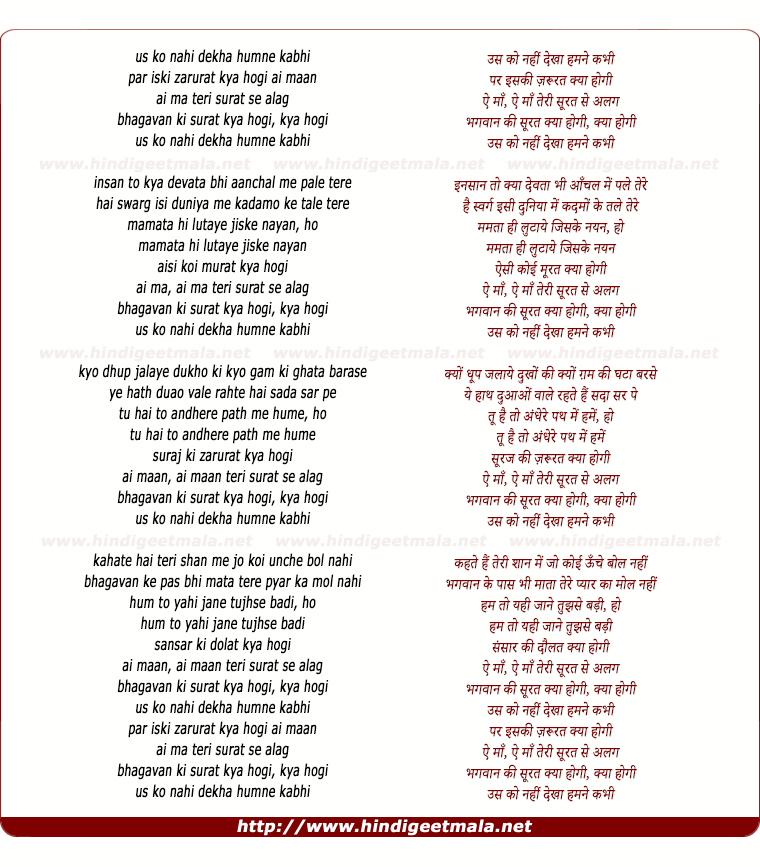 us ko nahi dekha humne kabhi
par iski zarurat kya hogi ai maan
ai ma teri surat se alag
bhagavan ki surat kya hogi, kya hogi
us ko nahi dekha humne kabhi

www.hindigeetmala.net www.hindigeetmala.net www.hindigeetmala.net

insan to kya devata bhi aanchal me pale tere
hai swarg isi duniya me kadamo ke tale tere
mamata hi lutaye jiske nayan, ho
mamata hi lutaye jiske nayan
aisi koi murat kya hogi
ai ma, ai ma teri surat se alag
bhagavan ki surat kya hogi, kya hogi
us ko nahi dekha humne kabhi

www.hindigeetmala.net www.hindigeetmala.net www.hindigeetmala.net

kyo dhup jalaye dukho ki kyo gam ki ghata barase
ye hath duao vale rahte hai sada sar pe
tu hai to andhere path me hume, ho
tu hai to andhere path me hume
suraj ki zarurat kya hogi
ai maan, ai maan teri surat se alag
bhagavan ki surat kya hogi, kya hogi
us ko nahi dekha humne kabhi

www.hindigeetmala.net www.hindigeetmala.net www.hindigeetmala.net

kahate hai teri shan me jo koi unche bol nahi
bhagavan ke pas bhi mata tere pyar ka mol nahi
hum to yahi jane tujhse badi, ho
hum to yahi jane tujhse badi
sansar ki dolat kya hogi
ai maan, ai maan teri surat se alag
bhagavan ki surat kya hogi, kya hogi
us ko nahi dekha humne kabhi
par iski zarurat kya hogi ai maan
ai ma teri surat se alag
bhagavan ki surat kya hogi, kya hogi
us ko nahi dekha humne kabhi

उस को नहीं देखा हमने कभी
पर इसकी ज़रूरत क्या होगी
ऐ माँ, ऐ माँ तेरी सूरत से अलग
भगवान की सूरत क्या होगी, क्या होगी
उस को नहीं देखा हमने कभी

इनसान तो क्या देवता भी आँचल में पले तेरे
है स्वर्ग इसी दुनिया में कदमों के तले तेरे
ममता ही लुटाये जिसके नयन, हो
ममता ही लुटाये जिसके नयन
ऐसी कोई मूरत क्या होगी
ऐ माँ, ऐ माँ तेरी सूरत से अलग
भगवान की सूरत क्या होगी, क्या होगी
उस को नहीं देखा हमने कभी

क्यों धूप जलाये दुखों की क्यों ग़म की घटा बरसे
ये हाथ दुआओं वाले रहते हैं सदा सर पे
तू है तो अंधेरे पथ में हमें, हो
तू है तो अंधेरे पथ में हमें
सूरज की ज़रूरत क्या होगी
ऐ माँ, ऐ माँ तेरी सूरत से अलग
भगवान की सूरत क्या होगी, क्या होगी
उस को नहीं देखा हमने कभी

कहते हैं तेरी शान में जो कोई ऊँचे बोल नहीं
भगवान के पास भी माता तेरे प्यार का मोल नहीं
हम तो यही जाने तुझसे बड़ी, हो
हम तो यही जाने तुझसे बड़ी
संसार की दौलत क्या होगी
ऐ माँ, ऐ माँ तेरी सूरत से अलग
भगवान की सूरत क्या होगी, क्या होगी
उस को नहीं देखा हमने कभी
पर इसकी ज़रूरत क्या होगी
ऐ माँ, ऐ माँ तेरी सूरत से अलग
भगवान की सूरत क्या होगी, क्या होगी
उस को नहीं देखा हमने कभी

http://www.hindigeetmala.net